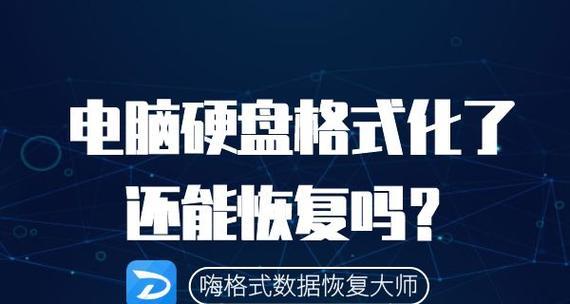 电脑硬盘格式化了
还能恢复吗？

嗨格式数据恢复大师